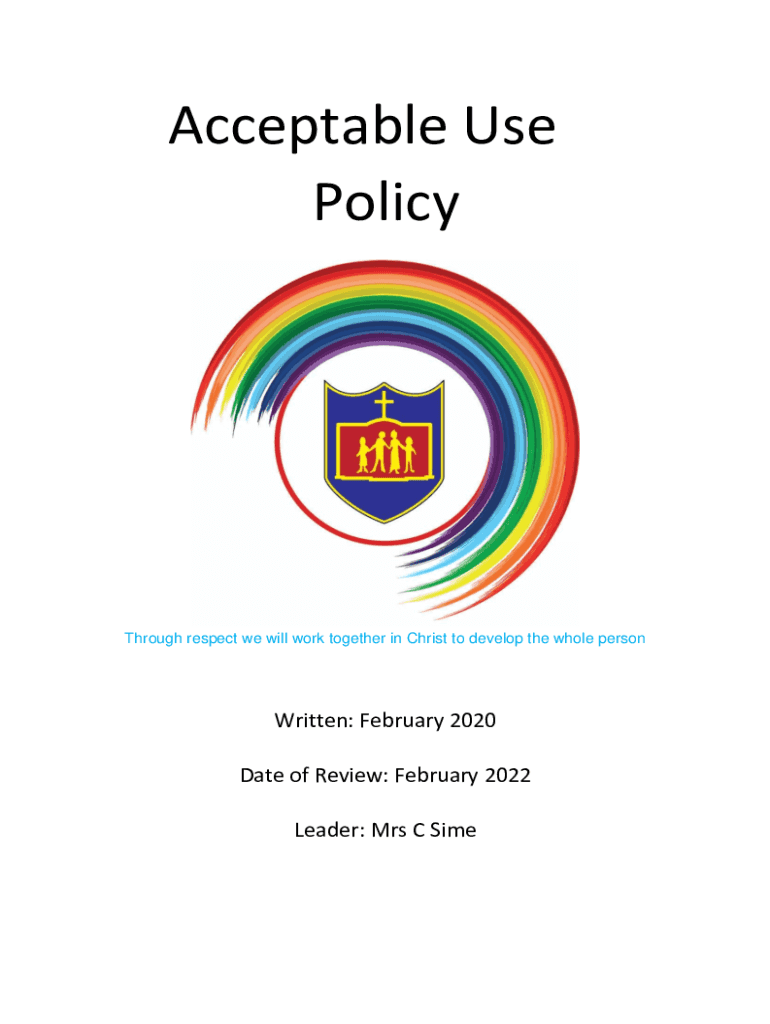 Acceptable Use Policy

Through respect we will work together in Christ to develop the whole person

Written: February 2020

Date of Review: February 2022

Leader: Mrs C Sime